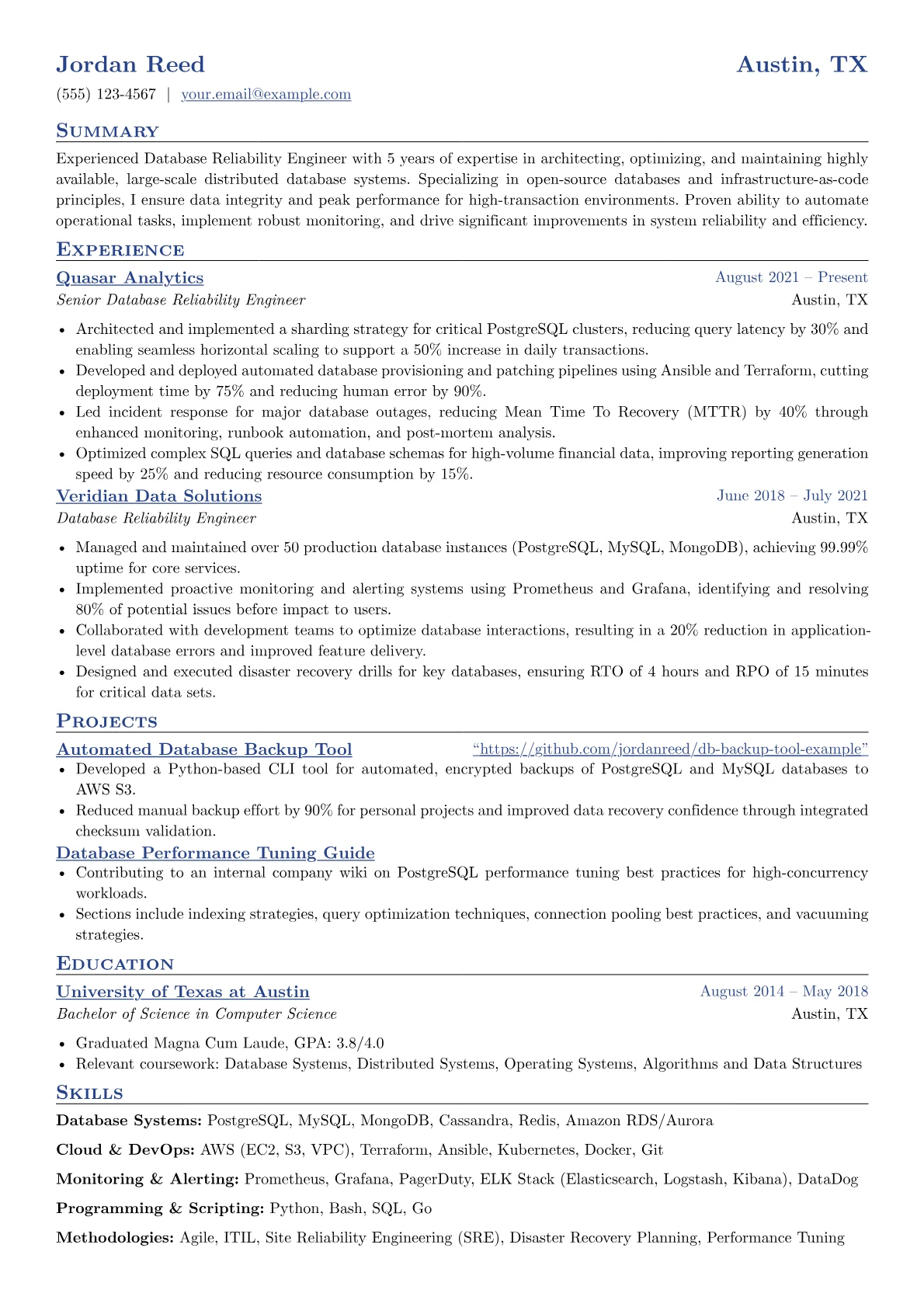 Jordan Reed
Austin, TX

(555) 123-4567 | your.email@example.com

Summary

Experienced Database Reliability Engineer with 5 years of expertise in architecting, optimizing, and maintaining highly available, large-scale distributed database systems. Specializing in open-source databases and infrastructure-as-code principles, I ensure data integrity and peak performance for high-transaction environments. Proven ability to automate operational tasks, implement robust monitoring, and drive significant improvements in system reliability and efficiency.

Experience

Quasar Analytics
August 2021 – Present
Senior Database Reliability Engineer
Austin, TX

• Architected and implemented a sharding strategy for critical PostgreSQL clusters, reducing query latency by 30% and enabling seamless horizontal scaling to support a 50% increase in daily transactions.
• Developed and deployed automated database provisioning and patching pipelines using Ansible and Terraform, cutting deployment time by 75% and reducing human error by 90%.
• Led incident response for major database outages, reducing Mean Time To Recovery (MTTR) by 40% through enhanced monitoring, runbook automation, and post-mortem analysis.
• Optimized complex SQL queries and database schemas for high-volume financial data, improving reporting generation speed by 25% and reducing resource consumption by 15%.

Veridian Data Solutions
June 2018 – July 2021
Database Reliability Engineer
Austin, TX

• Managed and maintained over 50 production database instances (PostgreSQL, MySQL, MongoDB), achieving 99.99% uptime for core services.
• Implemented proactive monitoring and alerting systems using Prometheus and Grafana, identifying and resolving 80% of potential issues before impact to users.
• Collaborated with development teams to optimize database interactions, resulting in a 20% reduction in application-level database errors and improved feature delivery.
• Designed and executed disaster recovery drills for key databases, ensuring RTO of 4 hours and RPO of 15 minutes for critical data sets.

Projects

Automated Database Backup Tool
"https://github.com/jordanreed/db-backup-tool-example"
• Developed a Python-based CLI tool for automated, encrypted backups of PostgreSQL and MySQL databases to AWS S3.
• Reduced manual backup effort by 90% for personal projects and improved data recovery confidence through integrated checksum validation.

Database Performance Tuning Guide
• Contributing to an internal company wiki on PostgreSQL performance tuning best practices for high-concurrency workloads.
• Sections include indexing strategies, query optimization techniques, connection pooling best practices, and vacuuming strategies.

Education

University of Texas at Austin
August 2014 – May 2018
Bachelor of Science in Computer Science
Austin, TX

• Graduated Magna Cum Laude, GPA: 3.8/4.0
• Relevant coursework: Database Systems, Distributed Systems, Operating Systems, Algorithms and Data Structures

Skills

Database Systems: PostgreSQL, MySQL, MongoDB, Cassandra, Redis, Amazon RDS/Aurora

Cloud & DevOps: AWS (EC2, S3, VPC), Terraform, Ansible, Kubernetes, Docker, Git

Monitoring & Alerting: Prometheus, Grafana, PagerDuty, ELK Stack (Elasticsearch, Logstash, Kibana), DataDog

Programming & Scripting: Python, Bash, SQL, Go

Methodologies: Agile, ITIL, Site Reliability Engineering (SRE), Disaster Recovery Planning, Performance Tuning